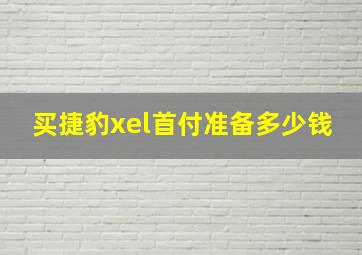 买捷豹xel首付准备多少钱